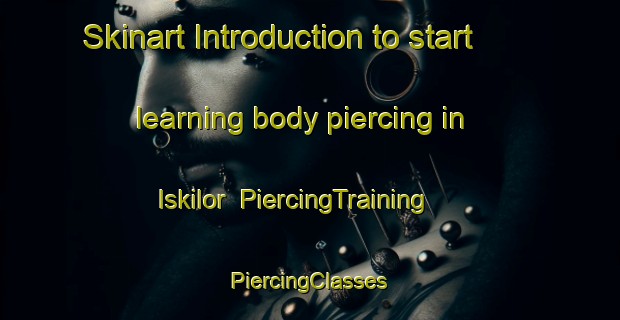 Skinart Introduction to start learning body piercing in Iskilor PiercingTraining PiercingClasses